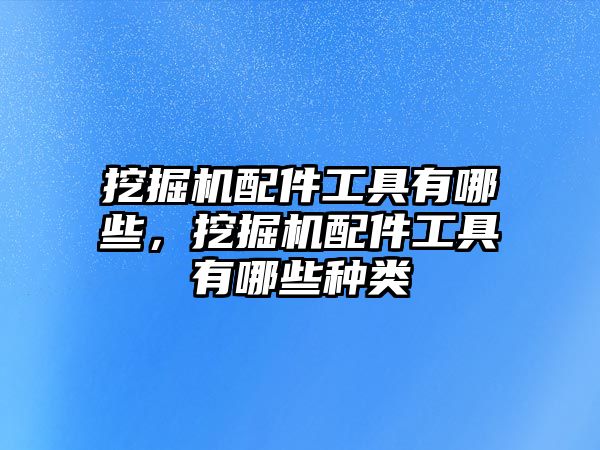 挖掘机配件工具有哪些，挖掘机配件工具有哪些种类